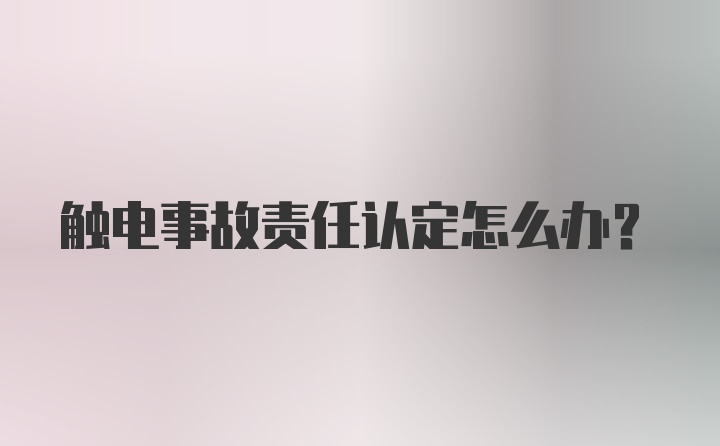 触电事故责任认定怎么办?